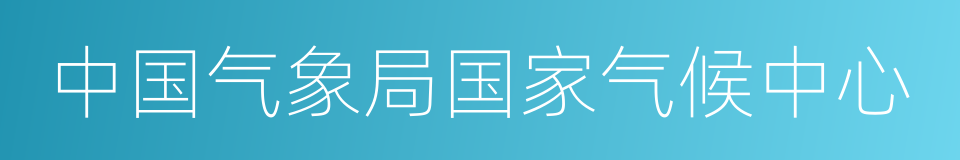 中国气象局国家气候中心